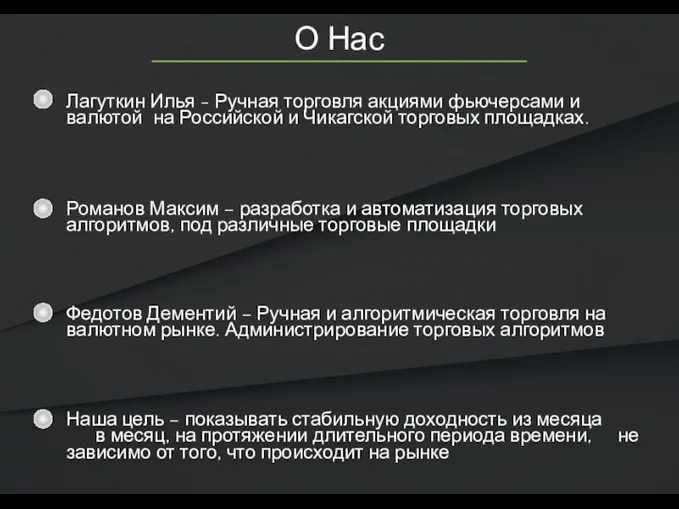 О Нас

Лагуткин Илья - Ручная торговля акциями фьючерсами и валютой на Российской и Чикагской торговых площадках.

Романов Максим – разработка и автоматизация торговых алгоритмов, под различные торговые площадки

Федотов Дементий – Ручная и алгоритмическая торговля на валютном рынке. Администрирование торговых алгоритмов

Наша цель – показывать стабильную доходность из месяца в месяц, на протяжении длительного периода времени, не зависимо от того, что происходит на рынке